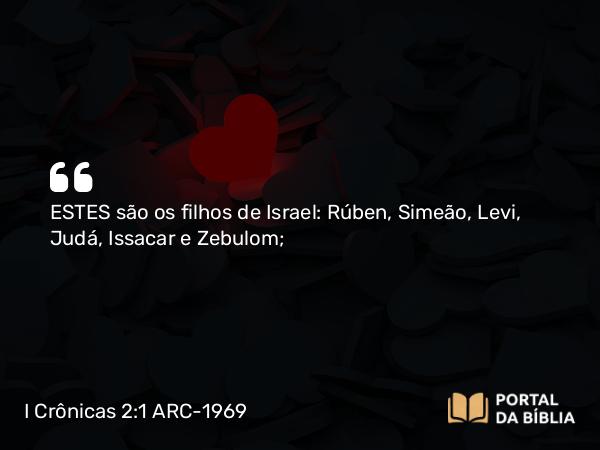 “
ESTES são os filhos de Israel: Rúben, Simeão, Levi, Judá, Issacar e Zebulom;

I Crônicas 2:1 ARC-1969

PORTAL DA BÍBLIA